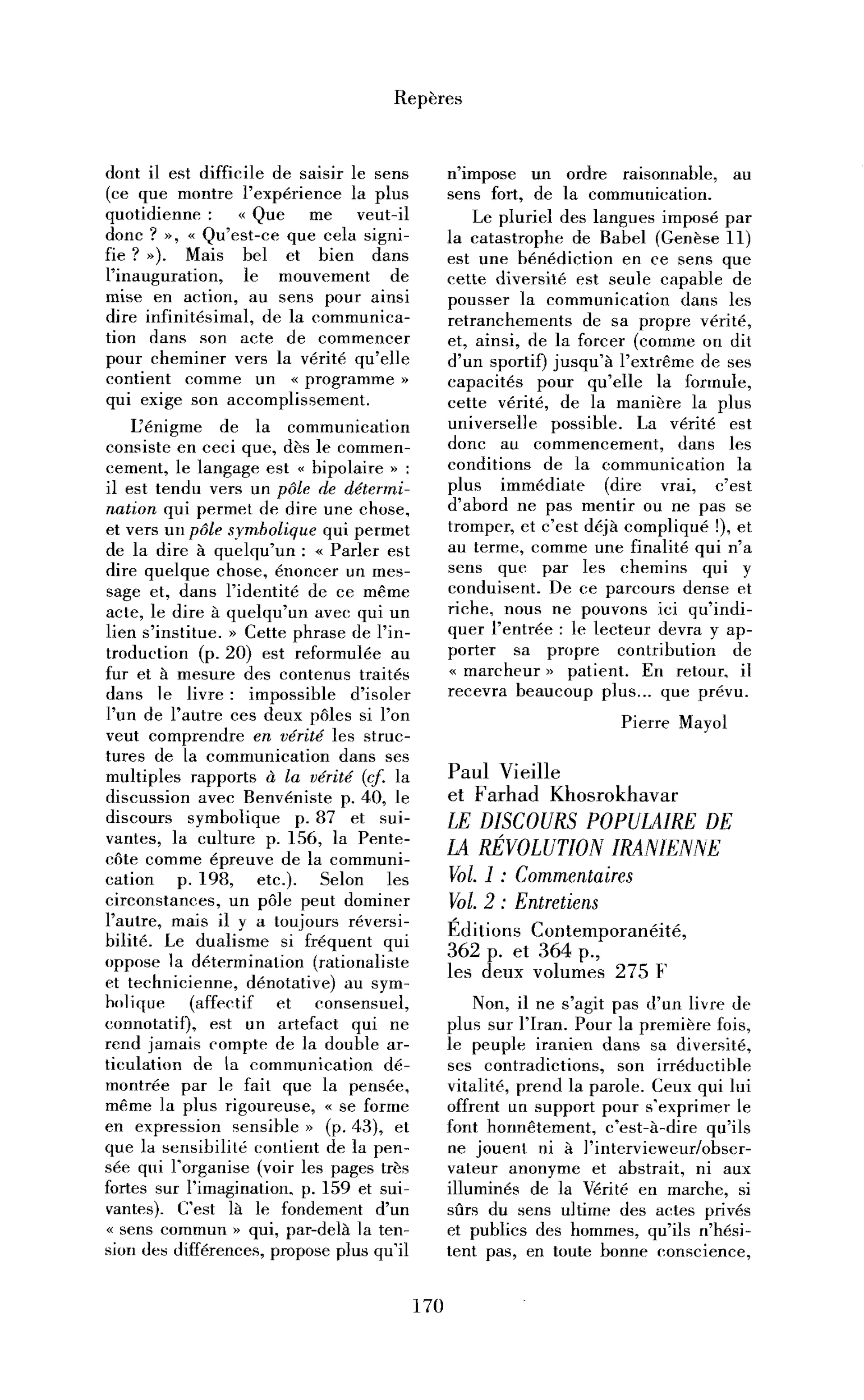 Repères

dont il est difficile de saisir le sens (ce que montre l'expérience la plus quotidienne : « Que me veut-il donc ? », « Qu'est-ce que cela signifie ? »). Mais bel et bien dans l'inauguration, le mouvement de mise en action, au sens pour ainsi dire infinitésimal, de la communication dans son acte de commencer pour cheminer vers la vérité qu'elle contient comme un « programme » qui exige son accomplissement.

L'énigme de la communication consiste en ceci que, dès le commencement, le langage est « bipolaire » : il est tendu vers un pôle de détermination qui permet de dire une chose, et vers un pôle symbolique qui permet de la dire à quelqu'un : « Parler est dire quelque chose, énoncer un message et, dans l'identité de ce même acte, le dire à quelqu'un avec qui un lien s'institue. » Cette phrase de l'introduction (p. 20) est reformulée au fur et à mesure des contenus traités dans le livre : impossible d'isoler l'un de l'autre ces deux pôles si l'on veut comprendre en vérité les structures de la communication dans ses multiples rapports à la vérité (cf. la discussion avec Benvéniste p. 40, le discours symbolique p. 87 et suivantes, la culture p. 156, la Pentecôte comme épreuve de la communication p. 198, etc.). Selon les circonstances, un pôle peut dominer l'autre, mais il y a toujours réversibilité. Le dualisme si fréquent qui oppose la détermination (rationaliste et technicienne, dénotative) au symbolique (affectif et consensuel, connotatif), est un artefact qui ne rend jamais compte de la double articulation de la communication démontrée par le fait que la pensée, même la plus rigoureuse, « se forme en expression sensible » (p. 43), et que la sensibilité contient de la pensée qui l'organise (voir les pages très fortes sur l'imagination, p. 159 et suivantes). C'est là le fondement d'un « sens commun » qui, par-delà la tension des différences, propose plus qu'il n'impose un ordre raisonnable, au sens fort, de la communication.

Le pluriel des langues imposé par la catastrophe de Babel (Genèse 11) est une bénédiction en ce sens que cette diversité est seule capable de pousser la communication dans les retranchements de sa propre vérité, et, ainsi, de la forcer (comme on dit d'un sportif) jusqu'à l'extrême de ses capacités pour qu'elle la formule, cette vérité, de la manière la plus universelle possible. La vérité est donc au commencement, dans les conditions de la communication la plus immédiate (dire vrai, c'est d'abord ne pas mentir ou ne pas se tromper, et c'est déjà compliqué !), et au terme, comme une finalité qui n'a sens que par les chemins qui y conduisent. De ce parcours dense et riche, nous ne pouvons ici qu'indiquer l'entrée : le lecteur devra y apporter sa propre contribution de « marcheur » patient. En retour, il recevra beaucoup plus... que prévu.

Pierre Mayol

Paul Vieille
et Farhad Khosrokhavar
LE DISCOURS POPULAIRE DE LA RÉVOLUTION IRANIENNE
Vol. 1 : Commentaires
Vol. 2 : Entretiens
Éditions Contemporanéité,
362 p. et 364 p.,
les deux volumes 275 F

Non, il ne s'agit pas d'un livre de plus sur l'Iran. Pour la première fois, le peuple iranien dans sa diversité, ses contradictions, son irréductible vitalité, prend la parole. Ceux qui lui offrent un support pour s'exprimer le font honnêtement, c'est-à-dire qu'ils ne jouent ni à l'intervieweur/observateur anonyme et abstrait, ni aux illuminés de la Vérité en marche, si sûrs du sens ultime des actes privés et publics des hommes, qu'ils n'hésitent pas, en toute bonne conscience,

170